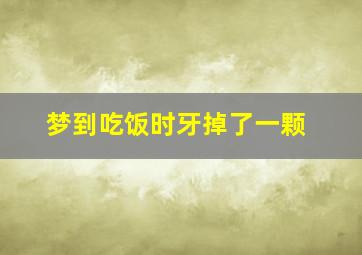 梦到吃饭时牙掉了一颗